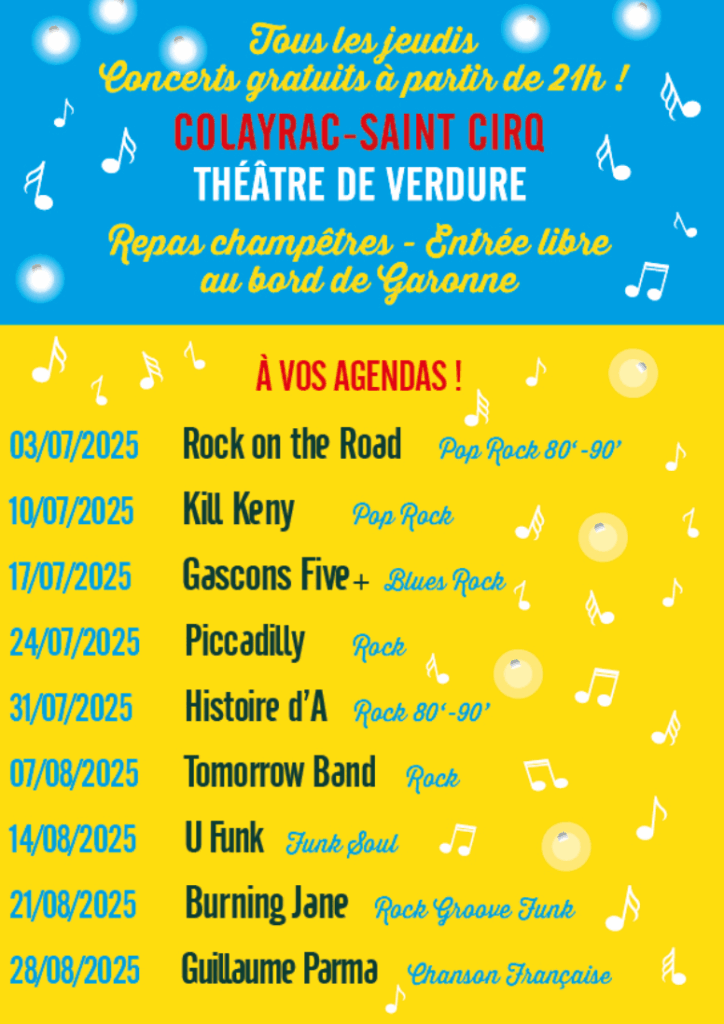 Tous les jeudis
Concerts gratuits à partir de 21h !

COLAYRAC-SAINT CIRQ
THÉÂTRE DE VERDURE

Repas champêtres - Entrée libre
au bord de Garonne

À VOS AGENDAS !

03/07/2025 Rock on the Road Pop Rock 80'-90'
10/07/2025 Kill Keny Pop Rock
17/07/2025 Gascons Five+ Blues Rock
24/07/2025 Piccadilly Rock
31/07/2025 Histoire d'A Rock 80'-90'
07/08/2025 Tomorrow Band Rock
14/08/2025 U Funk Funk Soul
21/08/2025 Burning Jane Rock Groove Funk
28/08/2025 Guillaume Parma Chanson Française